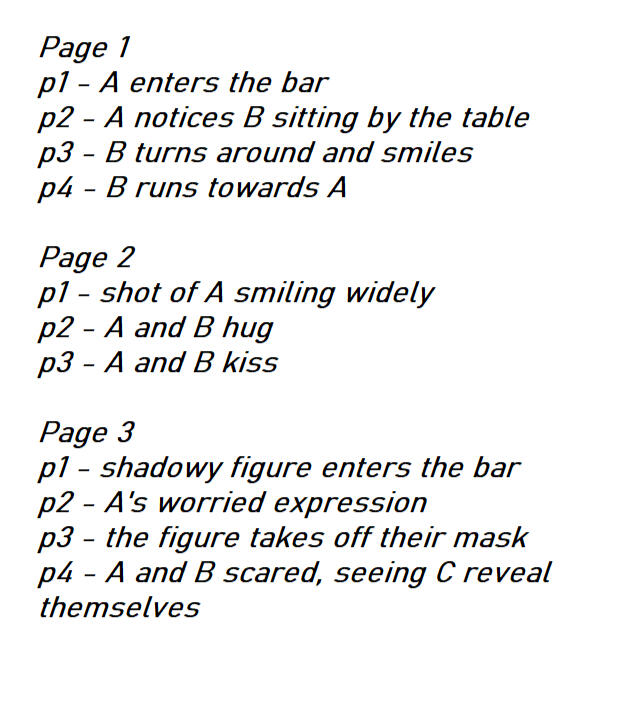 Page 1
p1 - A enters the bar
p2 - A notices B sitting by the table
p3 - B turns around and smiles
p4 - B runs towards A

Page 2
p1 - shot of A smiling widely
p2 - A and B hug
p3 - A and B kiss

Page 3
p1 - shadowy figure enters the bar
p2 - A's worried expression
p3 - the figure takes off their mask
p4 - A and B scared, seeing C reveal themselves